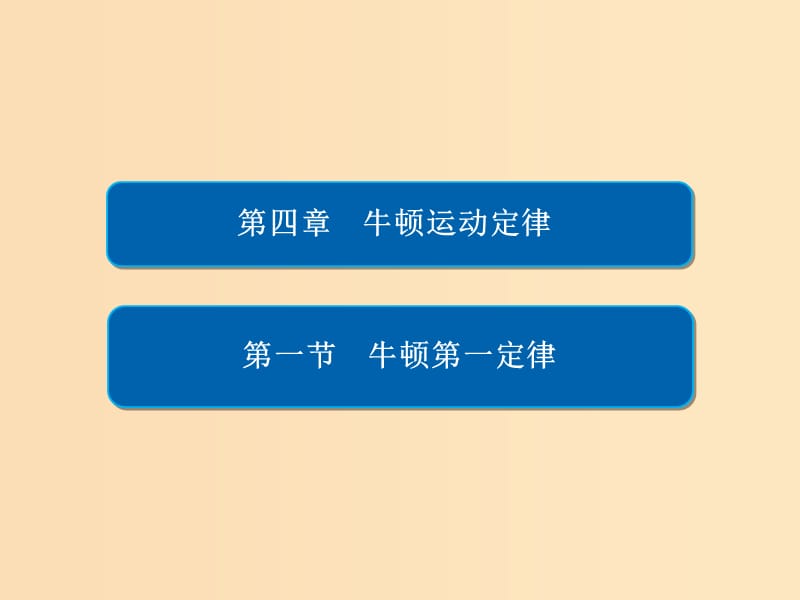 第四章　牛顿运动定律

第一节　牛顿第一定律